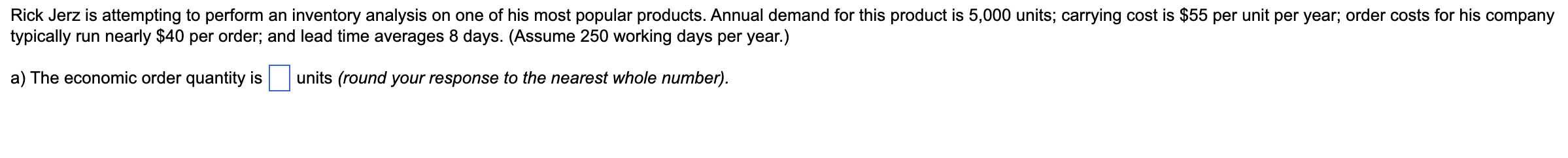 Rick Jerz is attempting to perform an inventory analysis on one of his most popular products. Annual demand for this product is 5,000 units; carrying cost is \$55 per unit per year; order costs for his company typically run nearly \$40 per order; and lead time averages 8 days. (Assume 250 working days per year.)

a) The economic order quantity is units (round your response to the nearest whole number).